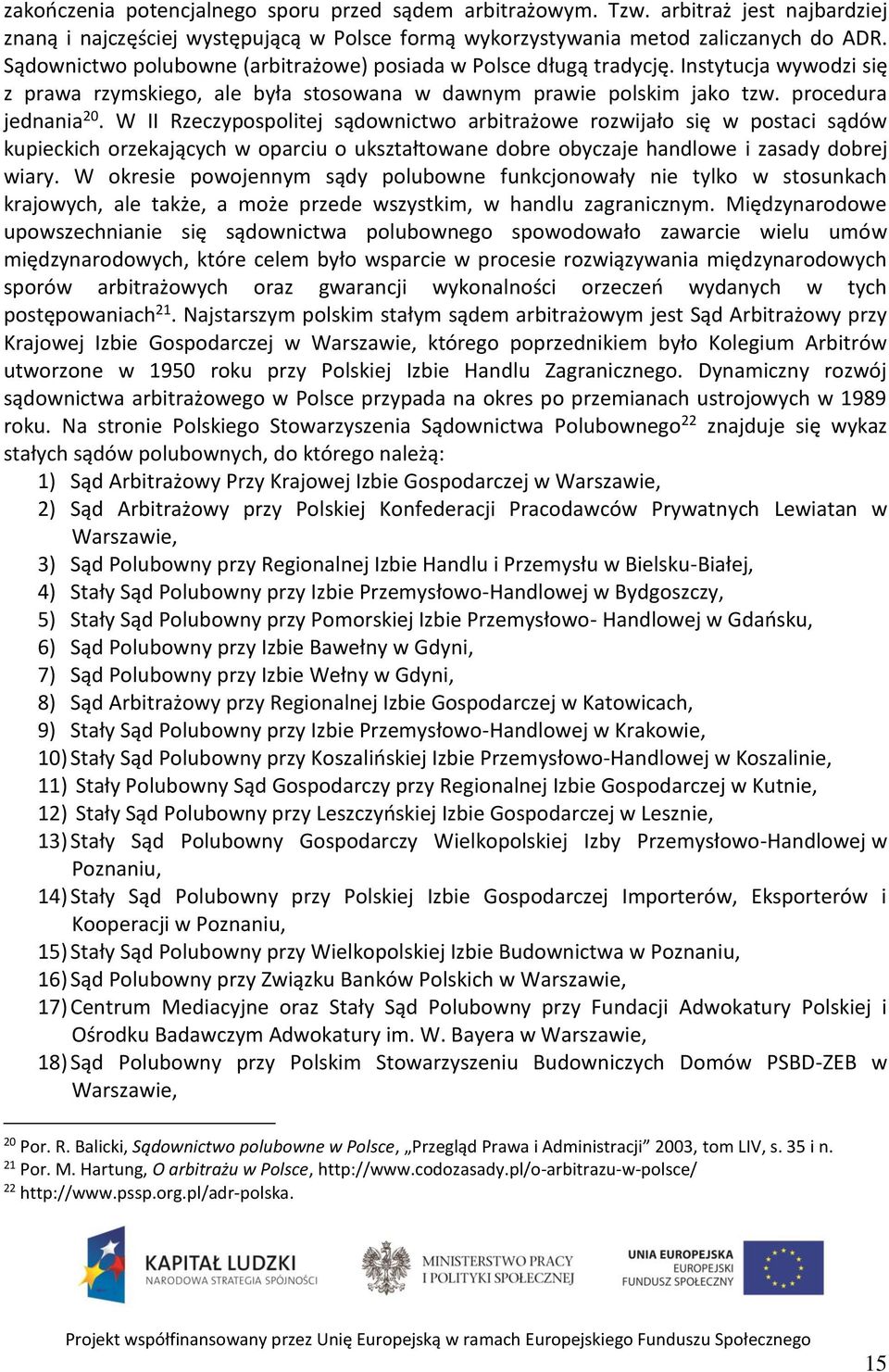 zakończenia potencjalnego sporu przed sądem arbitrażowym. Tzw. arbitraż jest najbardziej znaną i najczęściej występującą w Polsce formą wykorzystywania metod zaliczanych do ADR. Sądownictwo polubowne (arbitrażowe) posiada w Polsce długą tradycję. Instytucja wywodzi się z prawa rzymskiego, ale była stosowana w dawnym prawie polskim jako tzw. procedura jednania$^{20}$. W II Rzeczypospolitej sądownictwo arbitrażowe rozwijało się w postaci sądów kupieckich orzekających w oparciu o ukształtowane dobre obyczaje handlowe i zasady dobrej wiary. W okresie powojennym sądy polubowne funkcjonowały nie tylko w stosunkach krajowych, ale także, a może przede wszystkim, w handlu zagranicznym. Międzynarodowe upowszechnianie się sądownictwa polubownego spowodowało zawarcie wielu umów międzynarodowych, które celem było wsparcie w procesie rozwiązywania międzynarodowych sporów arbitrażowych oraz gwarancji wykonalności orzeczeń wydanych w tych postępowaniach$^{21}$. Najstarszym polskim stałym sądem arbitrażowym jest Sąd Arbitrażowy przy Krajowej Izbie Gospodarczej w Warszawie, którego poprzednikiem było Kolegium Arbitrów utworzone w 1950 roku przy Polskiej Izbie Handlu Zagranicznego. Dynamiczny rozwój sądownictwa arbitrażowego w Polsce przypada na okres po przemianach ustrojowych w 1989 roku. Na stronie Polskiego Stowarzyszenia Sądownictwa Polubownego$^{22}$ znajduje się wykaz stałych sądów polubownych, do którego należą:
1) Sąd Arbitrażowy Przy Krajowej Izbie Gospodarczej w Warszawie,
2) Sąd Arbitrażowy przy Polskiej Konfederacji Pracodawców Prywatnych Lewiatan w Warszawie,
3) Sąd Polubowny przy Regionalnej Izbie Handlu i Przemysłu w Bielsku-Białej,
4) Stały Sąd Polubowny przy Izbie Przemysłowo-Handlowej w Bydgoszczy,
5) Stały Sąd Polubowny przy Pomorskiej Izbie Przemysłowo- Handlowej w Gdańsku,
6) Sąd Polubowny przy Izbie Bawełny w Gdyni,
7) Sąd Polubowny przy Izbie Wełny w Gdyni,
8) Sąd Arbitrażowy przy Regionalnej Izbie Gospodarczej w Katowicach,
9) Stały Sąd Polubowny przy Izbie Przemysłowo-Handlowej w Krakowie,
10) Stały Sąd Polubowny przy Koszalińskiej Izbie Przemysłowo-Handlowej w Koszalinie,
11) Stały Polubowny Sąd Gospodarczy przy Regionalnej Izbie Gospodarczej w Kutnie,
12) Stały Sąd Polubowny przy Leszczyńskiej Izbie Gospodarczej w Lesznie,
13) Stały Sąd Polubowny Gospodarczy Wielkopolskiej Izby Przemysłowo-Handlowej w Poznaniu,
14) Stały Sąd Polubowny przy Polskiej Izbie Gospodarczej Importerów, Eksporterów i Kooperacji w Poznaniu,
15) Stały Sąd Polubowny przy Wielkopolskiej Izbie Budownictwa w Poznaniu,
16) Sąd Polubowny przy Związku Banków Polskich w Warszawie,
17) Centrum Mediacyjne oraz Stały Sąd Polubowny przy Fundacji Adwokatury Polskiej i Ośrodku Badawczym Adwokatury im. W. Bayera w Warszawie,
18) Sąd Polubowny przy Polskim Stowarzyszeniu Budowniczych Domów PSBD-ZEB w Warszawie,

$^{20}$ Por. R. Balicki, Sądownictwo polubowne w Polsce, „Przegląd Prawa i Administracji” 2003, tom LIV, s. 35 i n.
$^{21}$ Por. M. Hartung, O arbitrażu w Polsce, http://www.codozasady.pl/o-arbitrazu-w-polsce/
$^{22}$ http://www.pssp.org.pl/adr-polska.

KAPITAŁ LUDZKI
NARODOWA STRATEGIA SPÓJNOŚCI
MINISTERSTWO PRACY I POLITYKI SPOŁECZNEJ
UNIA EUROPEJSKA
EUROPEJSKI FUNDUSZ SPOŁECZNY

Projekt współfinansowany przez Unię Europejską w ramach Europejskiego Funduszu Społecznego

15